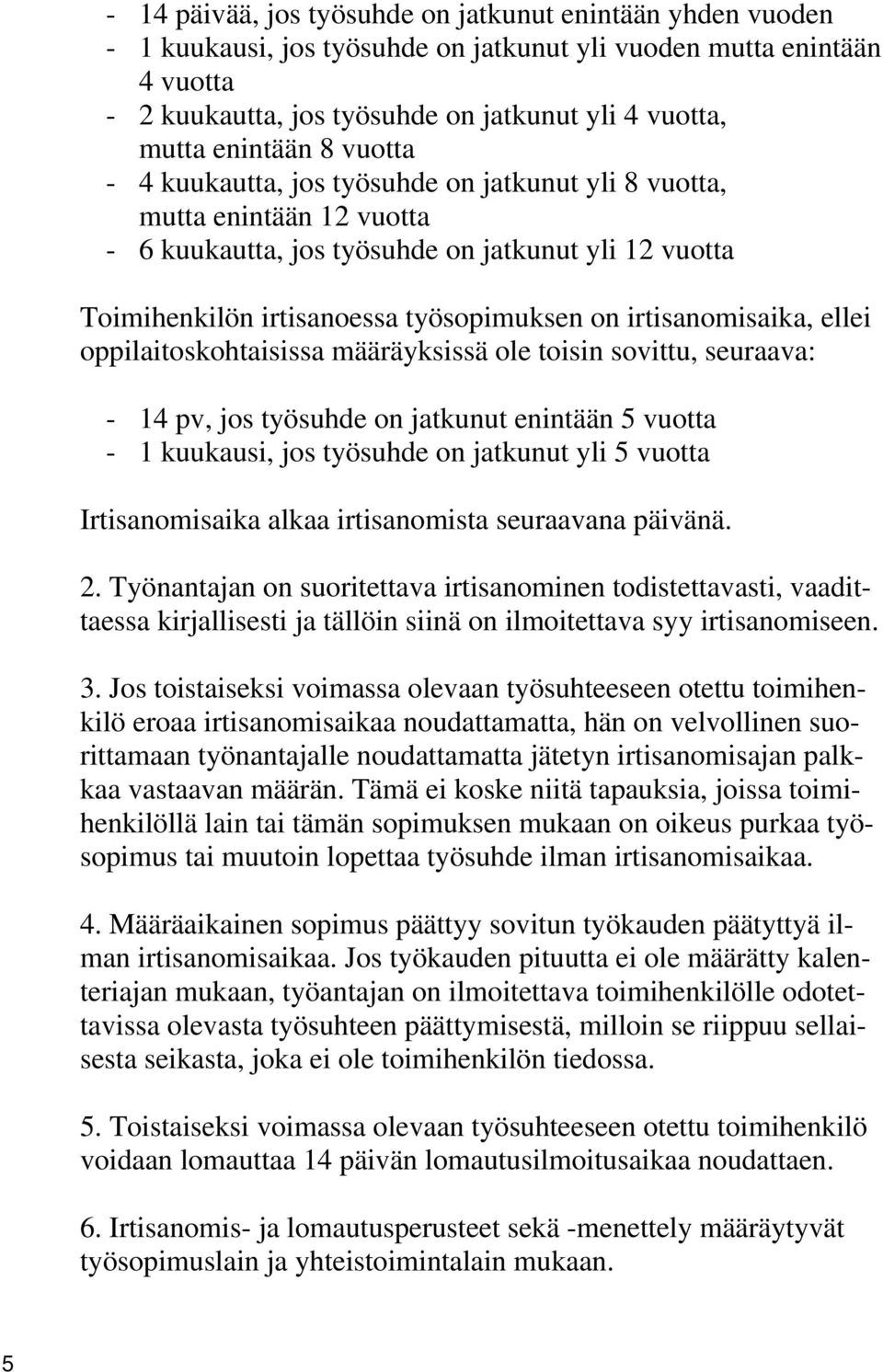 - 14 päivää, jos työsuhde on jatkunut enintään yhden vuoden
- 1 kuukausi, jos työsuhde on jatkunut yli vuoden mutta enintään 4 vuotta
- 2 kuukautta, jos työsuhde on jatkunut yli 4 vuotta, mutta enintään 8 vuotta
- 4 kuukautta, jos työsuhde on jatkunut yli 8 vuotta, mutta enintään 12 vuotta
- 6 kuukautta, jos työsuhde on jatkunut yli 12 vuotta

Toimihenkilön irtisanoessa työsopimuksen on irtisanomisaika, ellei oppilaitoskohtaisissa määräyksissä ole toisin sovittu, seuraava:

- 14 pv, jos työsuhde on jatkunut enintään 5 vuotta
- 1 kuukausi, jos työsuhde on jatkunut yli 5 vuotta

Irtisanomisaika alkaa irtisanomista seuraavana päivänä.

2. Työnantajan on suoritettava irtisanominen todistettavasti, vaadittaessa kirjallisesti ja tällöin siinä on ilmoitettava syy irtisanomiseen.

3. Jos toistaiseksi voimassa olevaan työsuhteeseen otettu toimihenkilö eroaa irtisanomisaikaa noudattamatta, hän on velvollinen suorittamaan työnantajalle noudattamatta jätetyn irtisanomisajan palkkaa vastaavan määrän. Tämä ei koske niitä tapauksia, joissa toimihenkilöllä lain tai tämän sopimuksen mukaan on oikeus purkaa työsopimus tai muutoin lopettaa työsuhde ilman irtisanomisaikaa.

4. Määräaikainen sopimus päättyy sovitun työkauden päätyttyä ilman irtisanomisaikaa. Jos työkauden pituutta ei ole määrätty kalenteriajan mukaan, työantajan on ilmoitettava toimihenkilölle odotettavissa olevasta työsuhteen päättymisestä, milloin se riippuu sellaisesta seikasta, joka ei ole toimihenkilön tiedossa.

5. Toistaiseksi voimassa olevaan työsuhteeseen otettu toimihenkilö voidaan lomauttaa 14 päivän lomautusilmoitusaikaa noudattaen.

6. Irtisanomis- ja lomautusperusteet sekä -menettely määräytyvät työsopimuslain ja yhteistoimintalain mukaan.

5